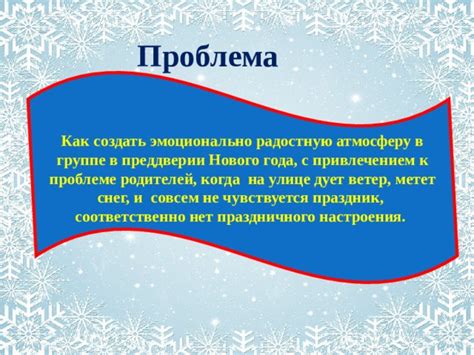 Проблема

Как создать эмоционально радостную атмосферу в группе в преддверии Нового года, с привлечением к проблеме родителей, когда на улице дует ветер, метет снег, и совсем не чувствуется праздник, соответственно нет праздничного настроения.